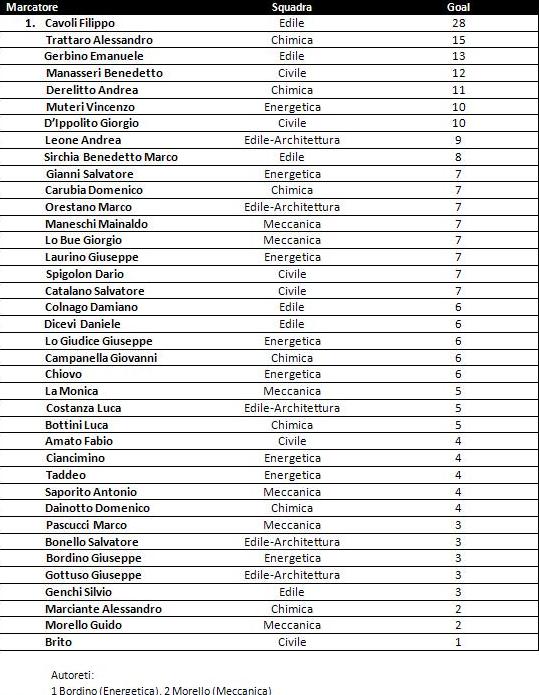 | Marcatore | Squadra | Goal |
|---|---|---|
| 1. Cavoli Filippo | Edile | 28 |
| Trattaro Alessandro | Chimica | 15 |
| Gerbino Emanuele | Edile | 13 |
| Manasseri Benedetto | Civile | 12 |
| Derelitto Andrea | Chimica | 11 |
| Muteri Vincenzo | Energetica | 10 |
| D'Ippolito Giorgio | Civile | 10 |
| Leone Andrea | Edile-Architettura | 9 |
| Sirchia Benedetto Marco | Edile | 8 |
| Gianni Salvatore | Energetica | 7 |
| Carubia Domenico | Chimica | 7 |
| Orestano Marco | Edile-Architettura | 7 |
| Maneschi Mainaldo | Meccanica | 7 |
| Lo Bue Giorgio | Meccanica | 7 |
| Laurino Giuseppe | Energetica | 7 |
| Spigolon Dario | Civile | 7 |
| Catalano Salvatore | Civile | 7 |
| Colnago Damiano | Edile | 6 |
| Dicevi Daniele | Edile | 6 |
| Lo Giudice Giuseppe | Energetica | 6 |
| Campanella Giovanni | Chimica | 6 |
| Chiovo | Energetica | 6 |
| La Monica | Meccanica | 5 |
| Costanza Luca | Edile-Architettura | 5 |
| Bottini Luca | Chimica | 5 |
| Amato Fabio | Civile | 4 |
| Ciancimino | Energetica | 4 |
| Taddeo | Energetica | 4 |
| Saporito Antonio | Meccanica | 4 |
| Dainotto Domenico | Chimica | 4 |
| Pascucci Marco | Meccanica | 3 |
| Bonello Salvatore | Edile-Architettura | 3 |
| Bordino Giuseppe | Energetica | 3 |
| Gottuso Giuseppe | Edile-Architettura | 3 |
| Genchi Silvio | Edile | 3 |
| Marciante Alessandro | Chimica | 2 |
| Morello Guido | Meccanica | 2 |
| Brito | Civile | 1 |

Autoreti:
1 Bordino (Energetica), 2 Morello (Meccanica)